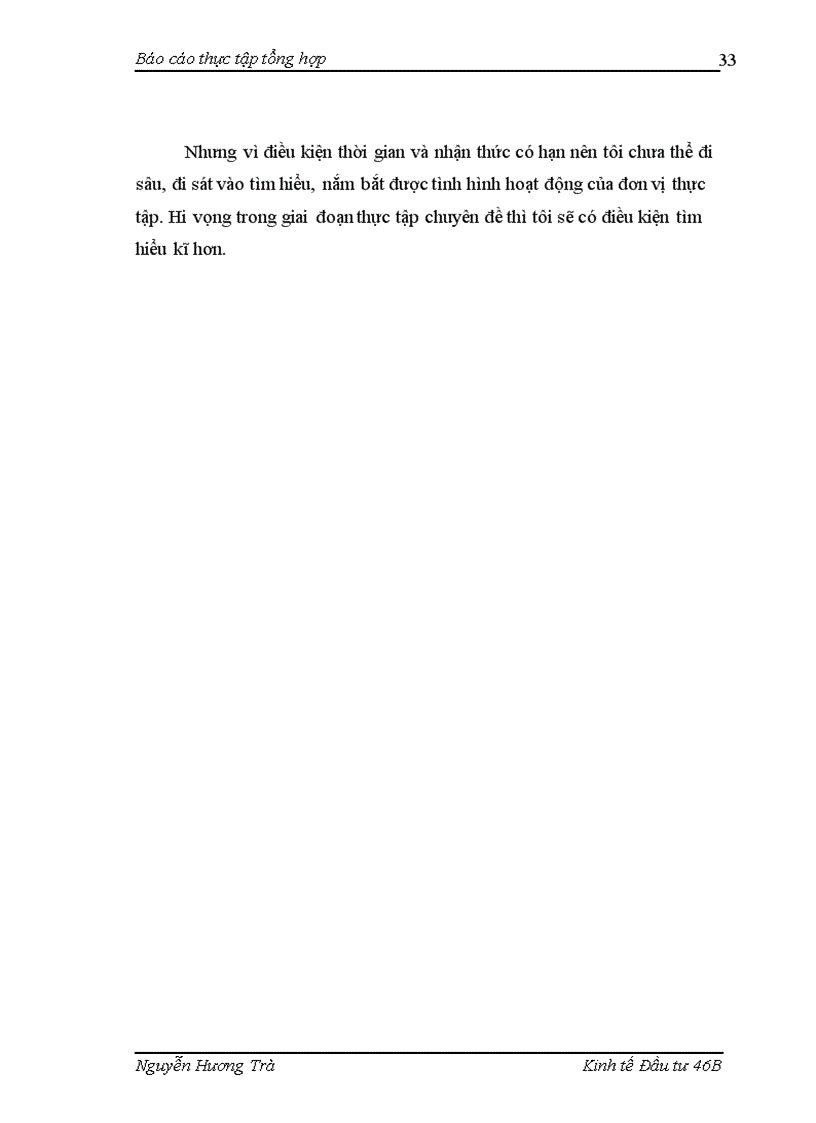 Báo cáo thực tập tổng hợp 33

Nhưng vì điều kiện thời gian và nhận thức có hạn nên tôi chưa thể đi sâu, đi sát vào tìm hiểu, nắm bắt được tình hình hoạt động của đơn vị thực tập. Hi vọng trong giai đoạn thực tập chuyên đề thì tôi sẽ có điều kiện tìm hiểu kĩ hơn.

Nguyễn Hương Trà Kinh tế Đầu tư 46B